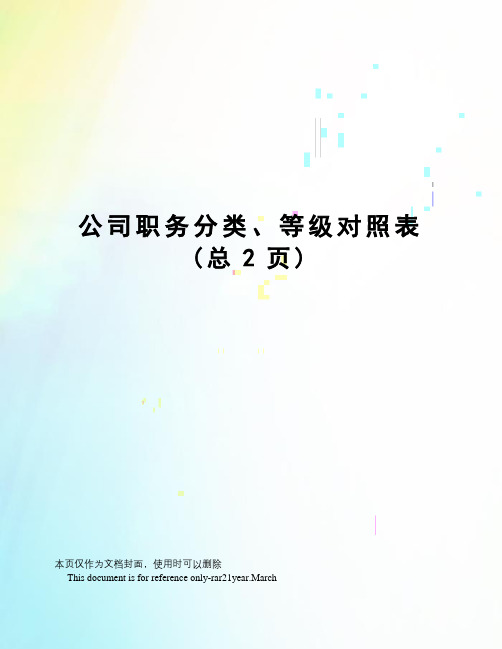 公司职务分类、等级对照表
（总 2 页）

本页仅作为文档封面，使用时可以删除
This document is for reference only-rar21year.March